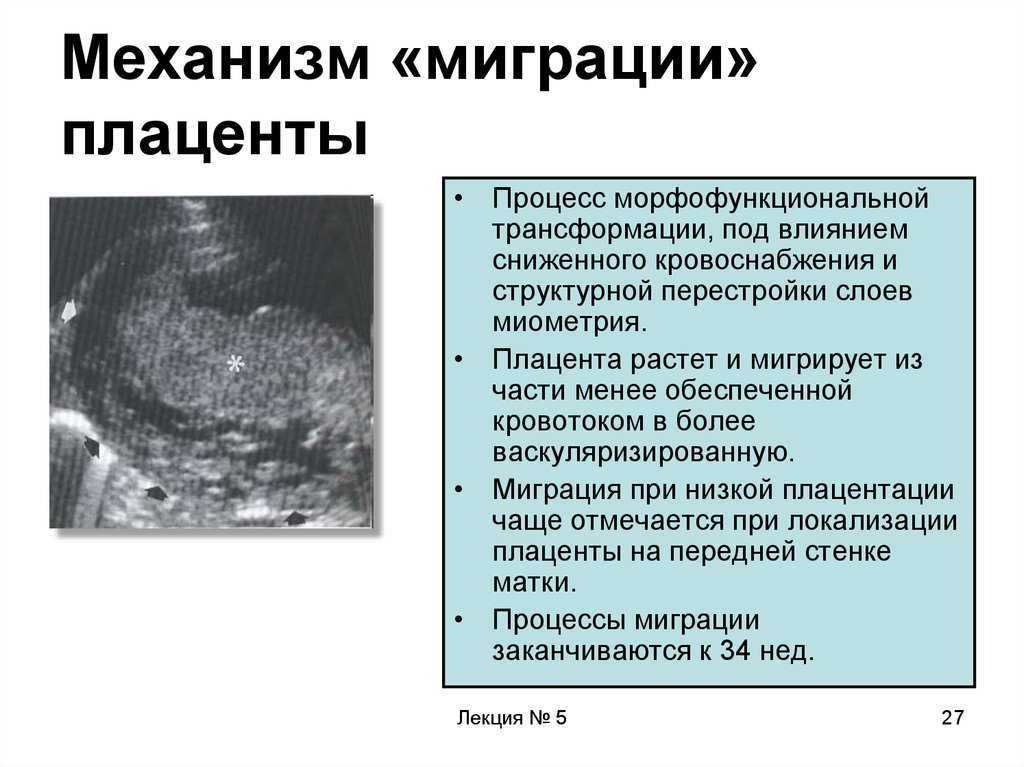 Механизм «миграции» плаценты

*

• Процесс морфофункциональной трансформации, под влиянием сниженного кровоснабжения и структурной перестройки слоев миометрия.
• Плацента растет и мигрирует из части менее обеспеченной кровотоком в более васкуляризированную.
• Миграция при низкой плацентации чаще отмечается при локализации плаценты на передней стенке матки.
• Процессы миграции заканчиваются к 34 нед.

Лекция № 5

27